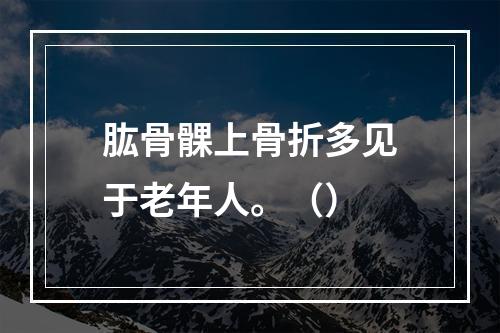 肱骨髁上骨折多见于老年人。（）